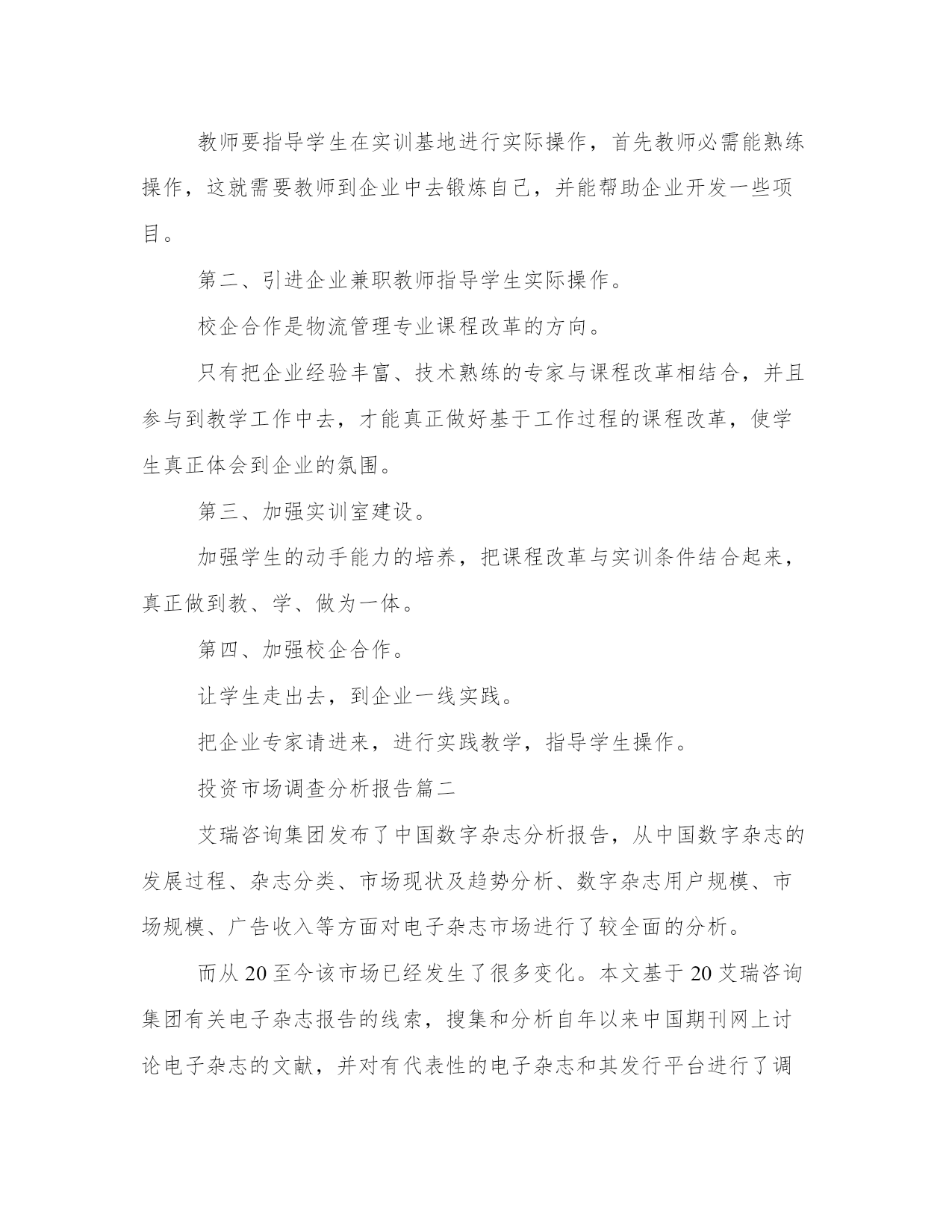 教师要指导学生在实训基地进行实际操作，首先教师必需能熟练操作，这就需要教师到企业中去锻炼自己，并能帮助企业开发一些项目。

第二、引进企业兼职教师指导学生实际操作。

校企合作是物流管理专业课程改革的方向。

只有把企业经验丰富、技术熟练的专家与课程改革相结合，并且参与到教学工作中去，才能真正做好基于工作过程的课程改革，使学生真正体会到企业的氛围。

第三、加强实训室建设。

加强学生的动手能力的培养，把课程改革与实训条件结合起来，真正做到教、学、做为一体。

第四、加强校企合作。

让学生走出去，到企业一线实践。

把企业专家请进来，进行实践教学，指导学生操作。

投资市场调查分析报告篇二

艾瑞咨询集团发布了中国数字杂志分析报告，从中国数字杂志的发展过程、杂志分类、市场现状及趋势分析、数字杂志用户规模、市场规模、广告收入等方面对电子杂志市场进行了较全面的分析。

而从20至今该市场已经发生了很多变化。本文基于20艾瑞咨询集团有关电子杂志报告的线索，搜集和分析自年以来中国期刊网上讨论电子杂志的文献，并对有代表性的电子杂志和其发行平台进行了调